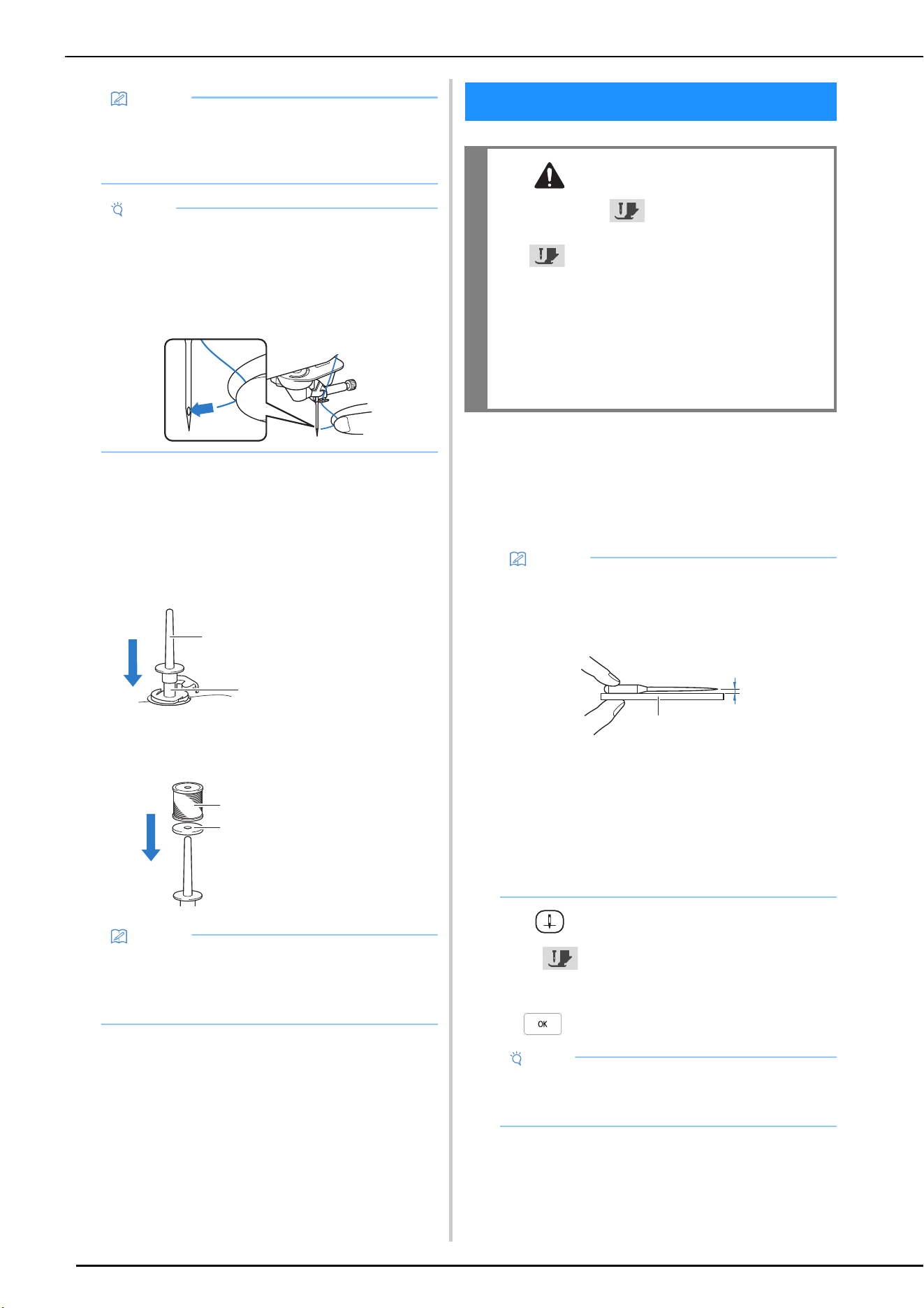 OK